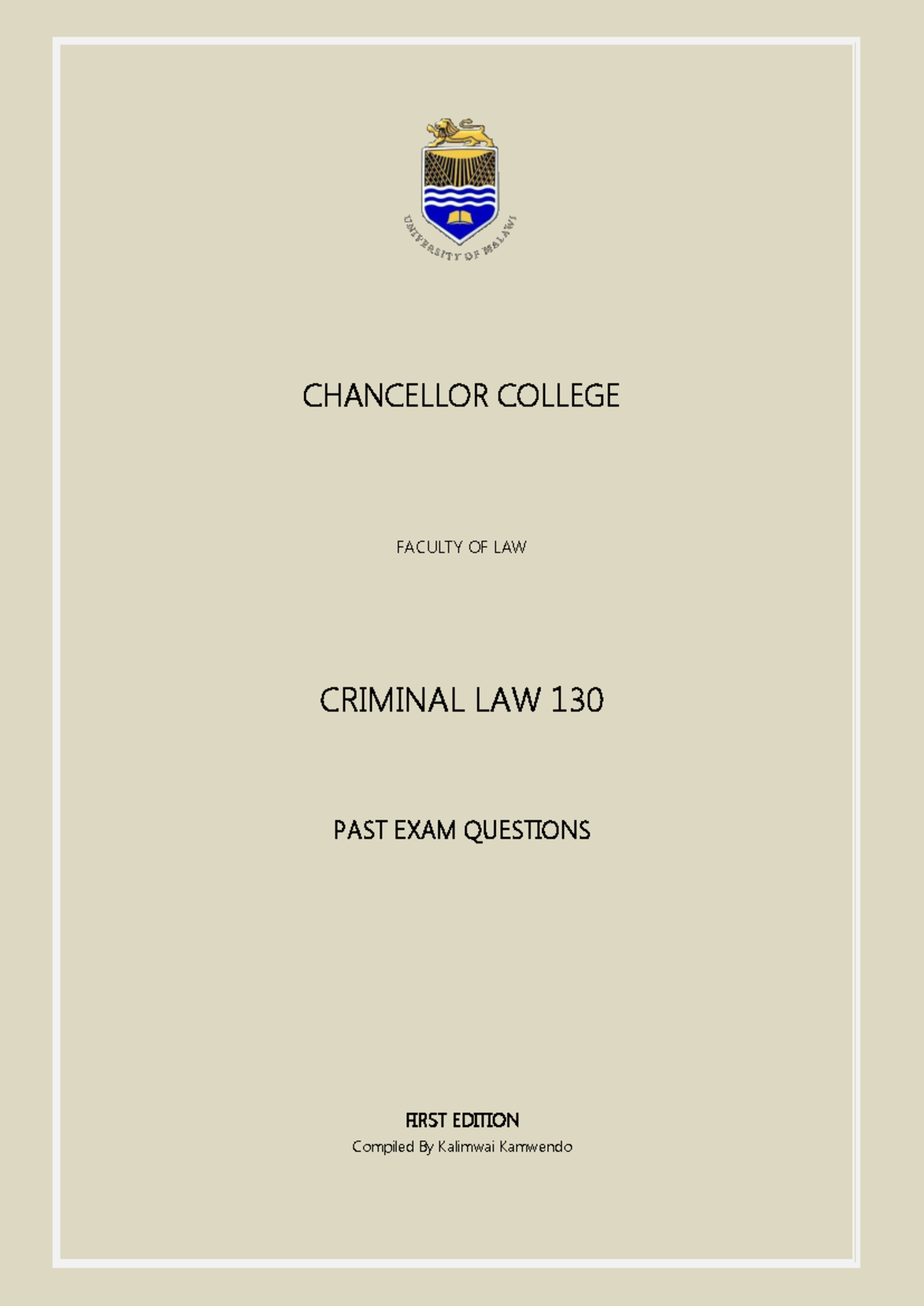 UNIVERSITY OF MALAWI

CHANCELLOR COLLEGE

FACULTY OF LAW

CRIMINAL LAW 130

PAST EXAM QUESTIONS

FIRST EDITION
Compiled By Kalimwai Kamwendo